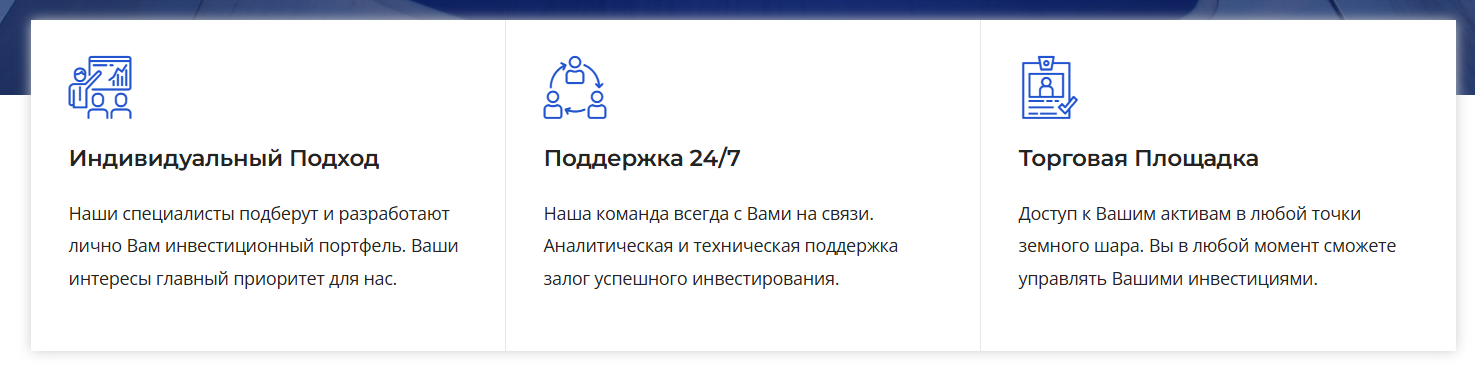 Индивидуальный Подход

Наши специалисты подберут и разработают лично Вам инвестиционный портфель. Ваши интересы главный приоритет для нас.

Поддержка 24/7

Наша команда всегда с Вами на связи. Аналитическая и техническая поддержка залог успешного инвестирования.

Торговая Площадка

Доступ к Вашим активам в любой точки земного шара. Вы в любой момент сможете управлять Вашими инвестициями.